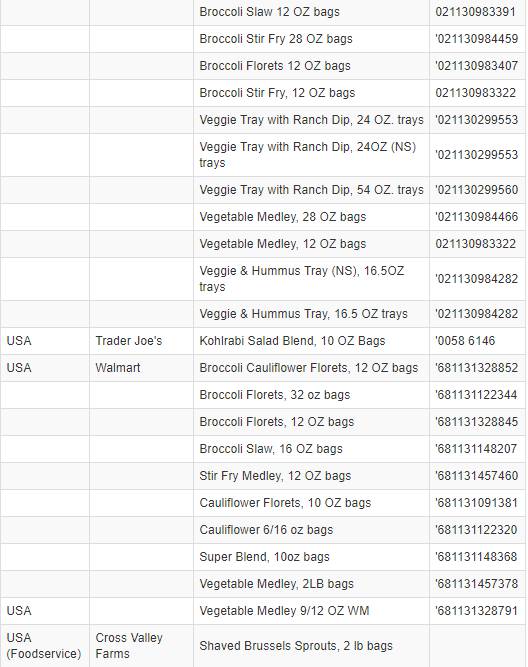 |  |  |  |  |
|---|---|---|---|
|  |  | Broccoli Slaw 12 OZ bags | 021130983391 |
|  |  | Broccoli Stir Fry 28 OZ bags | '021130984459 |
|  |  | Broccoli Florets 12 OZ bags | '021130983407 |
|  |  | Broccoli Stir Fry, 12 OZ bags | 021130983322 |
|  |  | Veggie Tray with Ranch Dip, 24 OZ. trays | '021130299553 |
|  |  | Veggie Tray with Ranch Dip, 24OZ (NS) trays | '021130299553 |
|  |  | Veggie Tray with Ranch Dip, 54 OZ. trays | '021130299560 |
|  |  | Vegetable Medley, 28 OZ bags | '021130984466 |
|  |  | Vegetable Medley, 12 OZ bags | 021130983322 |
|  |  | Veggie & Hummus Tray (NS), 16.5OZ trays | '021130984282 |
|  |  | Veggie & Hummus Tray, 16.5 OZ trays | '021130984282 |
| USA | Trader Joe's | Kohlrabi Salad Blend, 10 OZ Bags | '0058 6146 |
| USA | Walmart | Broccoli Cauliflower Florets, 12 OZ bags | '681131328852 |
|  |  | Broccoli Florets, 32 oz bags | '681131122344 |
|  |  | Broccoli Florets, 12 OZ bags | '681131328845 |
|  |  | Broccoli Slaw, 16 OZ bags | '681131148207 |
|  |  | Stir Fry Medley, 12 OZ bags | '681131457460 |
|  |  | Cauliflower Florets, 10 OZ bags | '681131091381 |
|  |  | Cauliflower 6/16 oz bags | '681131122320 |
|  |  | Super Blend, 10oz bags | '681131148368 |
|  |  | Vegetable Medley, 2LB bags | '681131457378 |
| USA |  | Vegetable Medley 9/12 OZ WM | '681131328791 |
| USA (Foodservice) | Cross Valley Farms | Shaved Brussels Sprouts, 2 lb bags |  |